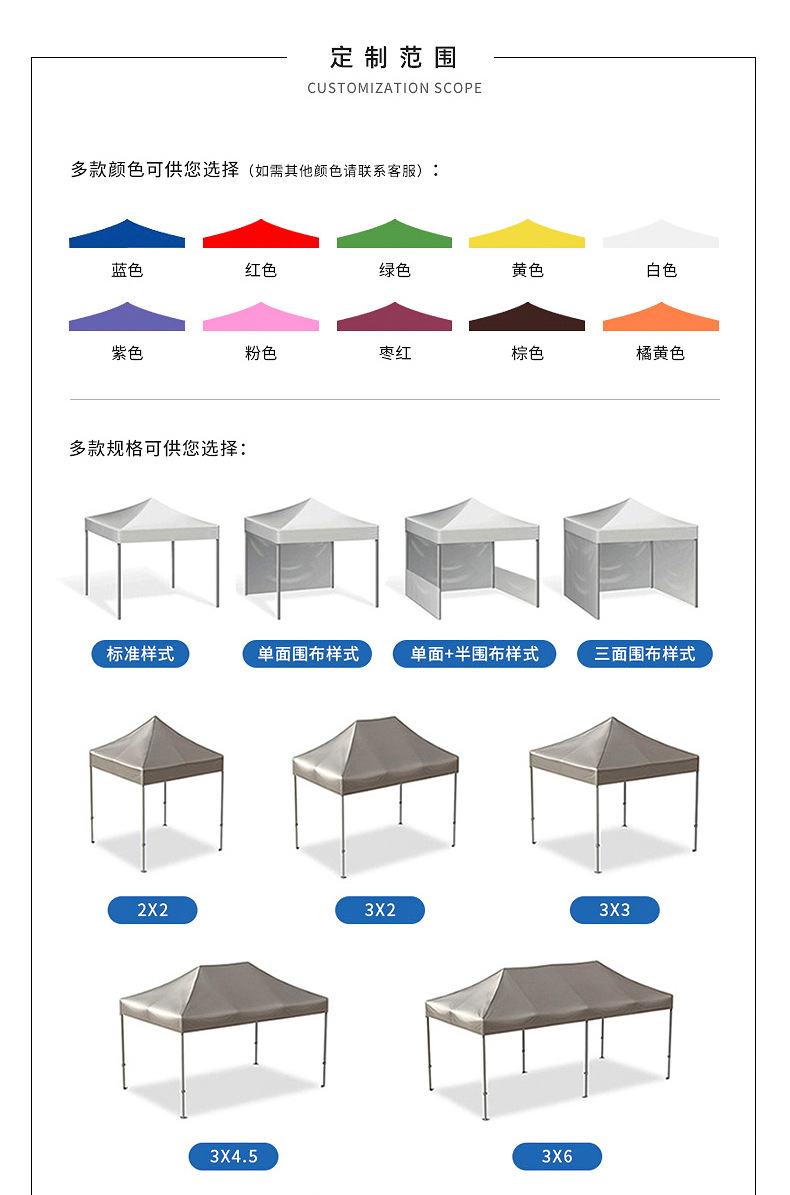 定制范围
CUSTOMIZATION SCOPE

多款颜色可供您选择（如需其他颜色请联系客服）：

蓝色 红色 绿色 黄色 白色

紫色 粉色 枣红 棕色 橘黄色

多款规格可供您选择：

标准样式 单面围布样式 单面+半围布样式 三面围布样式

2X2 3X2 3X3

3X4.5 3X6